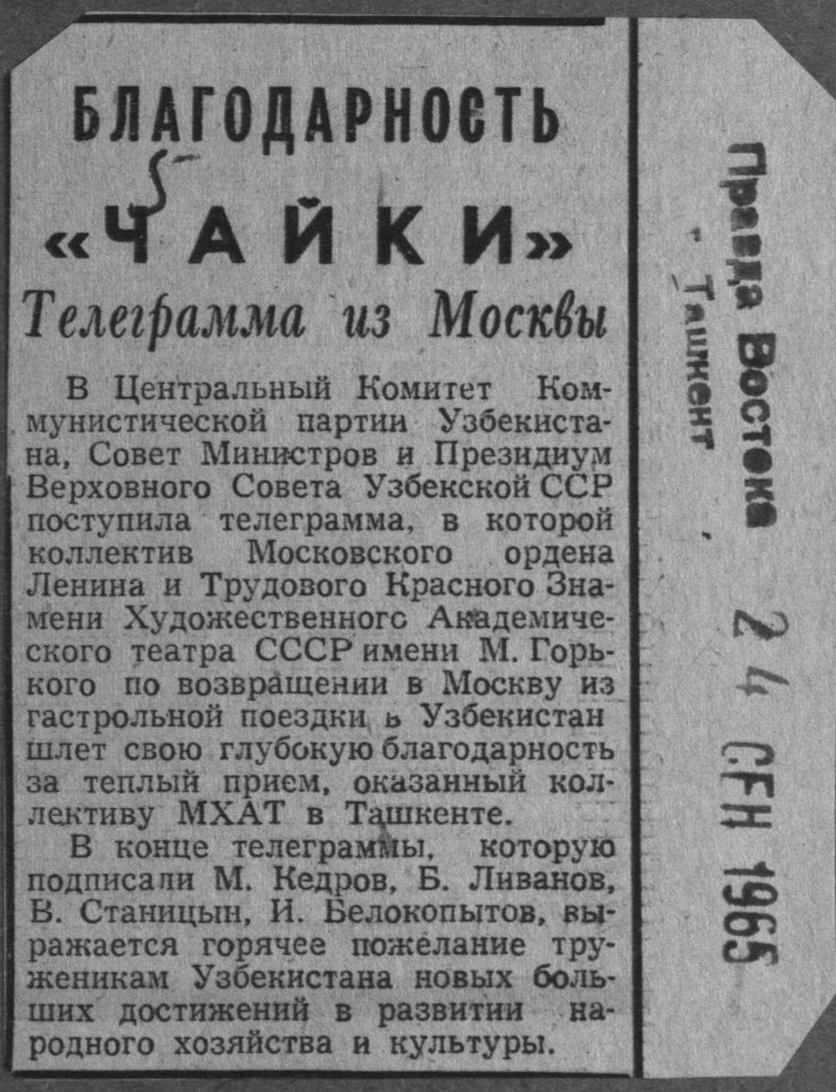 БЛАГОДАРНОСТЬ «ЧАЙКИ»

Телеграмма из Москвы

В Центральный Комитет Коммунистической партии Узбекистана, Совет Министров и Президиум Верховного Совета Узбекской ССР поступила телеграмма, в которой коллектив Московского ордена Ленина и Трудового Красного Знамени Художественного Академического театра СССР имени М. Горького по возвращении в Москву из гастрольной поездки в Узбекистан шлет свою глубокую благодарность за теплый прием, оказанный коллективу МХАТ в Ташкенте.

В конце телеграммы, которую подписали М. Кедров, Б. Ливанов, В. Станицын, И. Белокопытов, выражается горячее пожелание труженикам Узбекистана новых больших достижений в развитии народного хозяйства и культуры.

Правда Востока
г. Ташкент

24 СЕН 1965